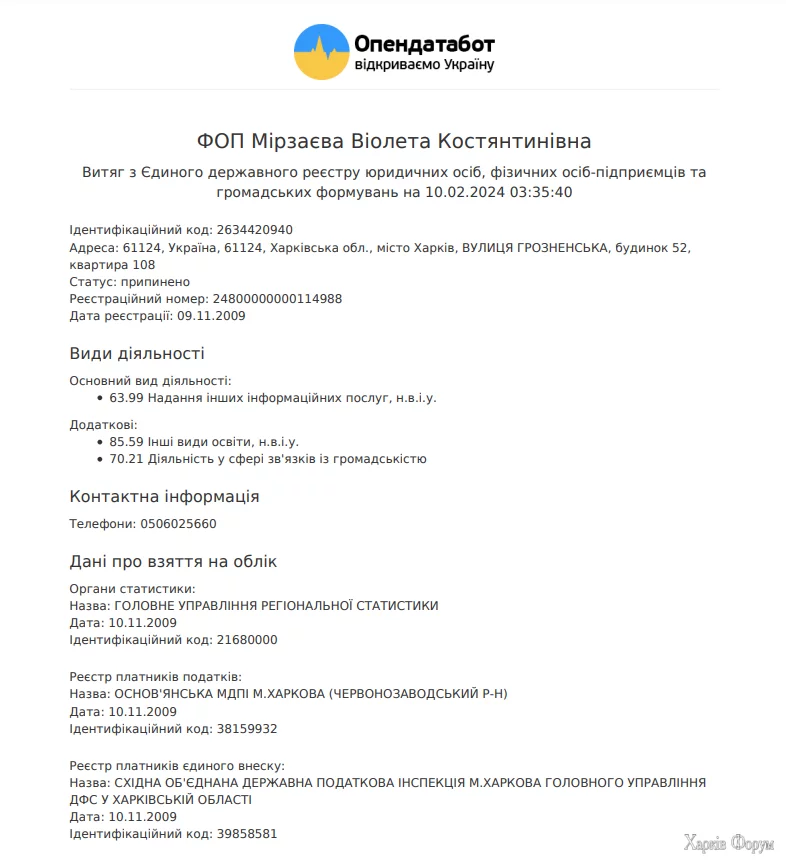 Опендатабот
відкриваємо Україну

ФОП Мірзаєва Віолета Костянтинівна

Витяг з Єдиного державного реєстру юридичних осіб, фізичних осіб-підприємців та громадських формувань на 10.02.2024 03:35:40

Ідентифікаційний код: 2634420940
Адреса: 61124, Україна, 61124, Харківська обл., місто Харків, ВУЛИЦЯ ГРОЗНЕНСЬКА, будинок 52, квартира 108
Статус: припинено
Реєстраційний номер: 24800000000114988
Дата реєстрації: 09.11.2009

Види діяльності

Основний вид діяльності:
• 63.99 Надання інших інформаційних послуг, н.в.і.у.

Додаткові:
• 85.59 Інші види освіти, н.в.і.у.
• 70.21 Діяльність у сфері зв'язків із громадськістю

Контактна інформація

Телефони: 0506025660

Дані про взяття на облік

Органи статистики:
Назва: ГОЛОВНЕ УПРАВЛІННЯ РЕГІОНАЛЬНОЇ СТАТИСТИКИ
Дата: 10.11.2009
Ідентифікаційний код: 21680000

Реєстр платників податків:
Назва: ОСНОВ'ЯНСЬКА МДПІ М.ХАРКОВА (ЧЕРВОНОЗАВОДСЬКИЙ Р-Н)
Дата: 10.11.2009
Ідентифікаційний код: 38159932

Реєстр платників єдиного внеску:
Назва: СХІДНА ОБ'ЄДНАНА ДЕРЖАВНА ПОДАТКОВА ІНСПЕКЦІЯ М.ХАРКОВА ГОЛОВНОГО УПРАВЛІННЯ ДФС У ХАРКІВСЬКІЙ ОБЛАСТІ
Дата: 10.11.2009
Ідентифікаційний код: 39858581

Харків Форум